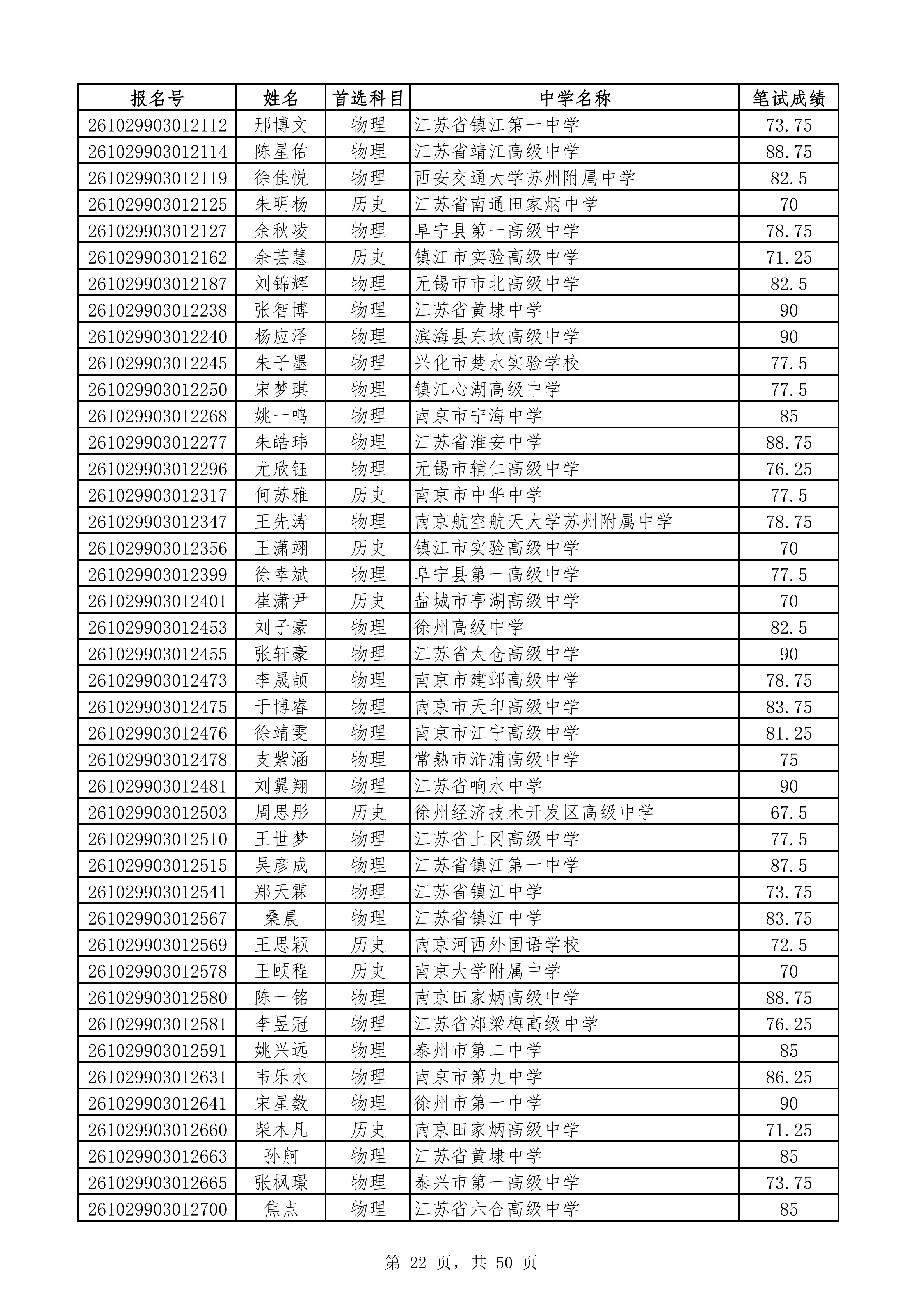 | 报名号 | 姓名 | 首选科目 | 中学名称 | 笔试成绩 |
|---|---|---|---|---|
| 261029903012112 | 邢博文 | 物理 | 江苏省镇江第一中学 | 73.75 |
| 261029903012114 | 陈星佑 | 物理 | 江苏省靖江高级中学 | 88.75 |
| 261029903012119 | 徐佳悦 | 物理 | 西安交通大学苏州附属中学 | 82.5 |
| 261029903012125 | 朱明杨 | 历史 | 江苏省南通田家炳中学 | 70 |
| 261029903012127 | 余秋凌 | 物理 | 阜宁县第一高级中学 | 78.75 |
| 261029903012162 | 余芸慧 | 历史 | 镇江市实验高级中学 | 71.25 |
| 261029903012187 | 刘锦辉 | 物理 | 无锡市市北高级中学 | 82.5 |
| 261029903012238 | 张智博 | 物理 | 江苏省黄埭中学 | 90 |
| 261029903012240 | 杨应泽 | 物理 | 滨海县东坎高级中学 | 90 |
| 261029903012245 | 朱子墨 | 物理 | 兴化市楚水实验学校 | 77.5 |
| 261029903012250 | 宋梦琪 | 物理 | 镇江心湖高级中学 | 77.5 |
| 261029903012268 | 姚一鸣 | 物理 | 南京市宁海中学 | 85 |
| 261029903012277 | 朱皓玮 | 物理 | 江苏省淮安中学 | 88.75 |
| 261029903012296 | 尤欣钰 | 物理 | 无锡市辅仁高级中学 | 76.25 |
| 261029903012317 | 何苏雅 | 历史 | 南京市中华中学 | 77.5 |
| 261029903012347 | 王先涛 | 物理 | 南京航空航天大学苏州附属中学 | 78.75 |
| 261029903012356 | 王潇翊 | 历史 | 镇江市实验高级中学 | 70 |
| 261029903012399 | 徐幸斌 | 物理 | 阜宁县第一高级中学 | 77.5 |
| 261029903012401 | 崔潇尹 | 历史 | 盐城市亭湖高级中学 | 70 |
| 261029903012453 | 刘子豪 | 物理 | 徐州高级中学 | 82.5 |
| 261029903012455 | 张轩豪 | 物理 | 江苏省太仓高级中学 | 90 |
| 261029903012473 | 李晟颉 | 物理 | 南京市建邺高级中学 | 78.75 |
| 261029903012475 | 于博睿 | 物理 | 南京市天印高级中学 | 83.75 |
| 261029903012476 | 徐靖雯 | 物理 | 南京市江宁高级中学 | 81.25 |
| 261029903012478 | 支紫涵 | 物理 | 常熟市浒浦高级中学 | 75 |
| 261029903012481 | 刘翼翔 | 物理 | 江苏省响水中学 | 90 |
| 261029903012503 | 周思彤 | 历史 | 徐州经济技术开发区高级中学 | 67.5 |
| 261029903012510 | 王世梦 | 物理 | 江苏省上冈高级中学 | 77.5 |
| 261029903012515 | 吴彦成 | 物理 | 江苏省镇江第一中学 | 87.5 |
| 261029903012541 | 郑天霖 | 物理 | 江苏省镇江中学 | 73.75 |
| 261029903012567 | 桑晨 | 物理 | 江苏省镇江中学 | 83.75 |
| 261029903012569 | 王思颖 | 历史 | 南京河西外国语学校 | 72.5 |
| 261029903012578 | 王颐程 | 历史 | 南京大学附属中学 | 70 |
| 261029903012580 | 陈一铭 | 物理 | 南京田家炳高级中学 | 88.75 |
| 261029903012581 | 李昱冠 | 物理 | 江苏省郑梁梅高级中学 | 76.25 |
| 261029903012591 | 姚兴远 | 物理 | 泰州市第二中学 | 85 |
| 261029903012631 | 韦乐水 | 物理 | 南京市第九中学 | 86.25 |
| 261029903012641 | 宋星数 | 物理 | 徐州市第一中学 | 90 |
| 261029903012660 | 柴木凡 | 历史 | 南京田家炳高级中学 | 71.25 |
| 261029903012663 | 孙舸 | 物理 | 江苏省黄埭中学 | 85 |
| 261029903012665 | 张枫璟 | 物理 | 泰兴市第一高级中学 | 73.75 |
| 261029903012700 | 焦点 | 物理 | 江苏省六合高级中学 | 85 |

第 22 页，共 50 页